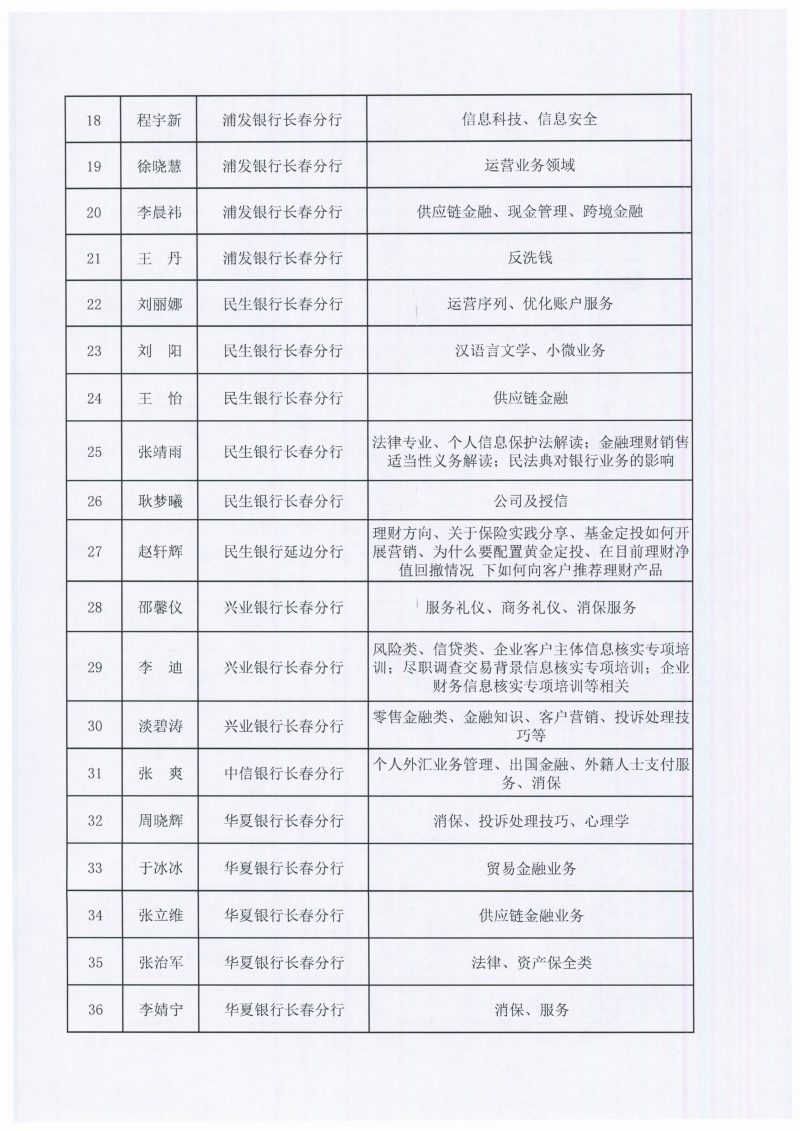 | 18 | 程宇新 | 浦发银行长春分行 | 信息科技、信息安全 |
|---|---|---|---|
| 19 | 徐晓慧 | 浦发银行长春分行 | 运营业务领域 |
| 20 | 李晨祎 | 浦发银行长春分行 | 供应链金融、现金管理、跨境金融 |
| 21 | 王　丹 | 浦发银行长春分行 | 反洗钱 |
| 22 | 刘丽娜 | 民生银行长春分行 | 运营序列、优化账户服务 |
| 23 | 刘　阳 | 民生银行长春分行 | 汉语言文学、小微业务 |
| 24 | 王　怡 | 民生银行长春分行 | 供应链金融 |
| 25 | 张靖雨 | 民生银行长春分行 | 法律专业、个人信息保护法解读；金融理财销售适当性义务解读；民法典对银行业务的影响 |
| 26 | 耿梦曦 | 民生银行长春分行 | 公司及授信 |
| 27 | 赵轩辉 | 民生银行延边分行 | 理财方向、关于保险实践分享、基金定投如何开展营销、为什么要配置黄金定投、在目前理财净值回撤情况 下如何向客户推荐理财产品 |
| 28 | 邵馨仪 | 兴业银行长春分行 | 服务礼仪、商务礼仪、消保服务 |
| 29 | 李　迪 | 兴业银行长春分行 | 风险类、信贷类、企业客户主体信息核实专项培训；尽职调查交易背景信息核实专项培训；企业财务信息核实专项培训等相关 |
| 30 | 淡碧涛 | 兴业银行长春分行 | 零售金融类、金融知识、客户营销、投诉处理技巧等 |
| 31 | 张　爽 | 中信银行长春分行 | 个人外汇业务管理、出国金融、外籍人士支付服务、消保 |
| 32 | 周晓辉 | 华夏银行长春分行 | 消保、投诉处理技巧、心理学 |
| 33 | 于冰冰 | 华夏银行长春分行 | 贸易金融业务 |
| 34 | 张立维 | 华夏银行长春分行 | 供应链金融业务 |
| 35 | 张治军 | 华夏银行长春分行 | 法律、资产保全类 |
| 36 | 李婧宁 | 华夏银行长春分行 | 消保、服务 |